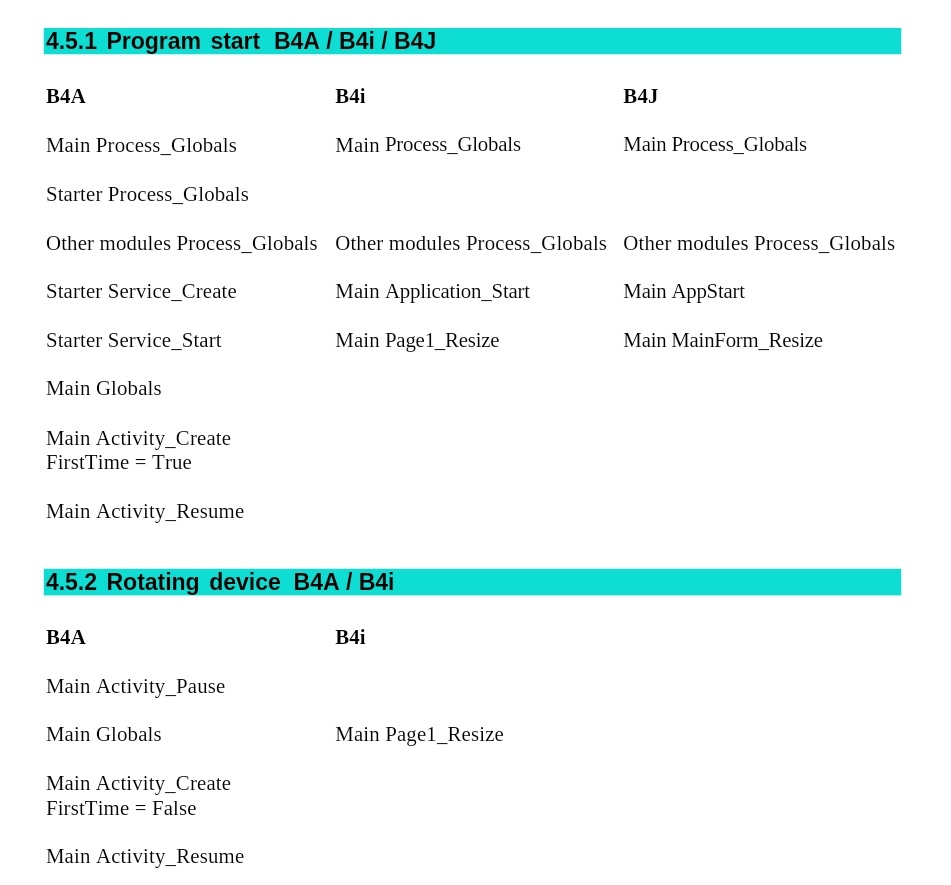 4.5.1 Program start B4A / B4i / B4J

| B4A | B4i | B4J |
|---|---|---|
| Main Process_Globals | Main Process_Globals | Main Process_Globals |
| Starter Process_Globals | | |
| Other modules Process_Globals | Other modules Process_Globals | Other modules Process_Globals |
| Starter Service_Create | Main Application_Start | Main AppStart |
| Starter Service_Start | Main Page1_Resize | Main MainForm_Resize |
| Main Globals | | |
| Main Activity_Create FirstTime = True | | |
| Main Activity_Resume | | |

4.5.2 Rotating device B4A / B4i

| B4A | B4i |
|---|---|
| Main Activity_Pause | |
| Main Globals | Main Page1_Resize |
| Main Activity_Create FirstTime = False | |
| Main Activity_Resume | |